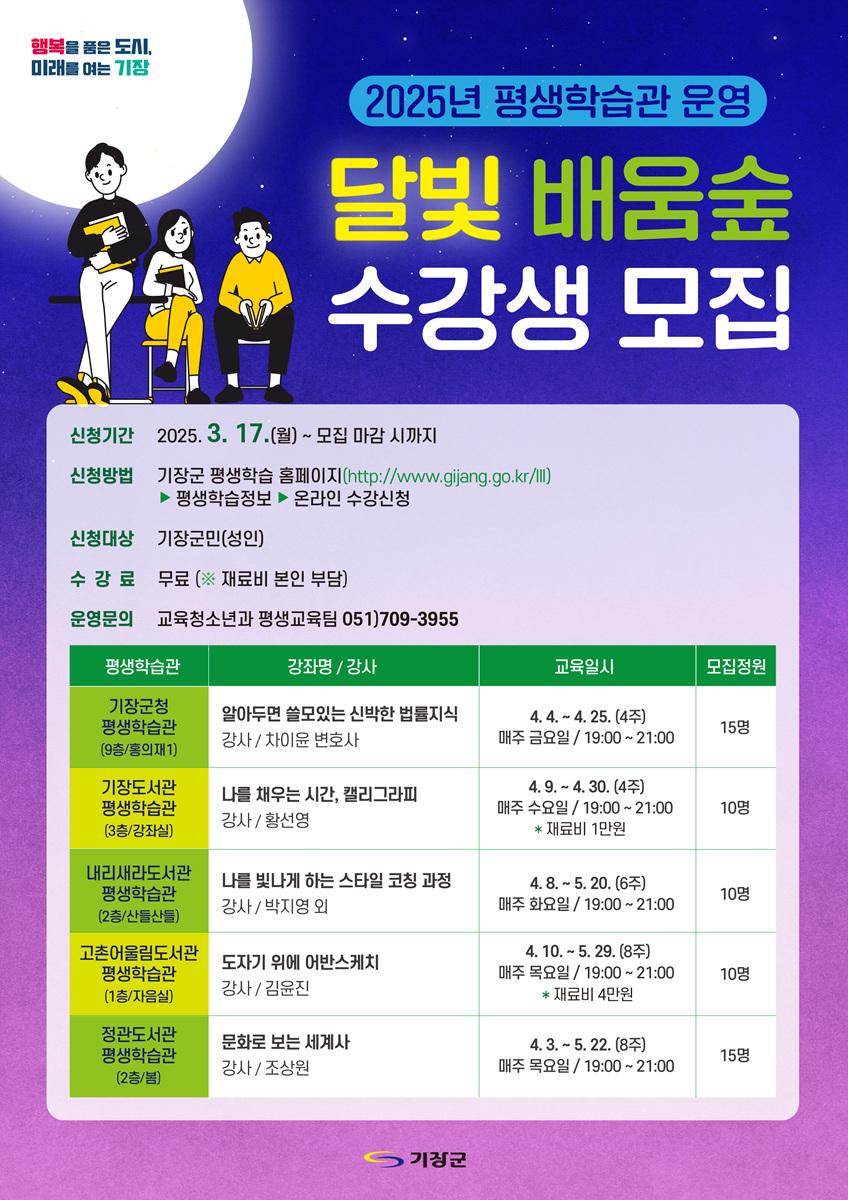 행복을 품은 도시, 미래를 여는 기장

2025년 평생학습관 운영

달빛 배움숲 수강생 모집

신청기간 2025. 3. 17.(월) ~ 모집 마감 시까지

신청방법 기장군 평생학습 홈페이지(http://www.gijang.go.kr/lll)
▶ 평생학습정보 ▶ 온라인 수강신청

신청대상 기장군민(성인)

수 강 료 무료 (※ 재료비 본인 부담)

운영문의 교육청소년과 평생교육팀 051)709-3955

| 평생학습관 | 강좌명 / 강사 | 교육일시 | 모집정원 |
|---|---|---|---|
| 기장군청 평생학습관 (9층/홍의재1) | 알아두면 쓸모있는 신박한 법률지식 강사 / 차이윤 변호사 | 4. 4. ~ 4. 25. (4주) 매주 금요일 / 19:00 ~ 21:00 | 15명 |
| 기장도서관 평생학습관 (3층/강좌실) | 나를 채우는 시간, 캘리그라피 강사 / 황선영 | 4. 9. ~ 4. 30. (4주) 매주 수요일 / 19:00 ~ 21:00 * 재료비 1만원 | 10명 |
| 내리새라도서관 평생학습관 (2층/산들산들) | 나를 빛나게 하는 스타일 코칭 과정 강사 / 박지영 외 | 4. 8. ~ 5. 20. (6주) 매주 화요일 / 19:00 ~ 21:00 | 10명 |
| 고촌어울림도서관 평생학습관 (1층/자음실) | 도자기 위에 어반스케치 강사 / 김윤진 | 4. 10. ~ 5. 29. (8주) 매주 목요일 / 19:00 ~ 21:00 * 재료비 4만원 | 10명 |
| 정관도서관 평생학습관 (2층/봄) | 문화로 보는 세계사 강사 / 조상원 | 4. 3. ~ 5. 22. (8주) 매주 목요일 / 19:00 ~ 21:00 | 15명 |

기장군